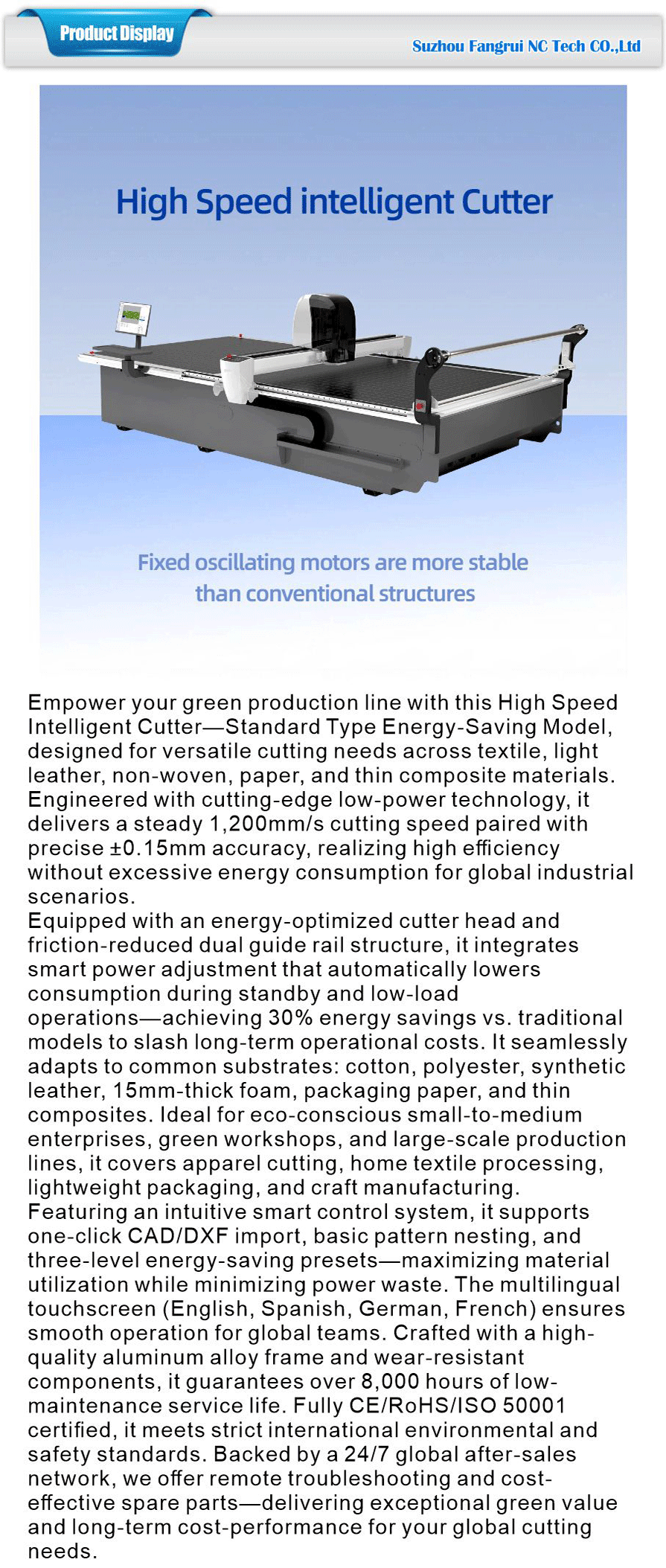 Product Display

Suzhou Fangrui NC Tech CO.,Ltd

High Speed intelligent Cutter

Fixed oscillating motors are more stable than conventional structures

Empower your green production line with this High Speed Intelligent Cutter—Standard Type Energy-Saving Model, designed for versatile cutting needs across textile, light leather, non-woven, paper, and thin composite materials. Engineered with cutting-edge low-power technology, it delivers a steady 1,200mm/s cutting speed paired with precise ±0.15mm accuracy, realizing high efficiency without excessive energy consumption for global industrial scenarios.
Equipped with an energy-optimized cutter head and friction-reduced dual guide rail structure, it integrates smart power adjustment that automatically lowers consumption during standby and low-load operations—achieving 30% energy savings vs. traditional models to slash long-term operational costs. It seamlessly adapts to common substrates: cotton, polyester, synthetic leather, 15mm-thick foam, packaging paper, and thin composites. Ideal for eco-conscious small-to-medium enterprises, green workshops, and large-scale production lines, it covers apparel cutting, home textile processing, lightweight packaging, and craft manufacturing.
Featuring an intuitive smart control system, it supports one-click CAD/DXF import, basic pattern nesting, and three-level energy-saving presets—maximizing material utilization while minimizing power waste. The multilingual touchscreen (English, Spanish, German, French) ensures smooth operation for global teams. Crafted with a high-quality aluminum alloy frame and wear-resistant components, it guarantees over 8,000 hours of low-maintenance service life. Fully CE/RoHS/ISO 50001 certified, it meets strict international environmental and safety standards. Backed by a 24/7 global after-sales network, we offer remote troubleshooting and cost-effective spare parts—delivering exceptional green value and long-term cost-performance for your global cutting needs.